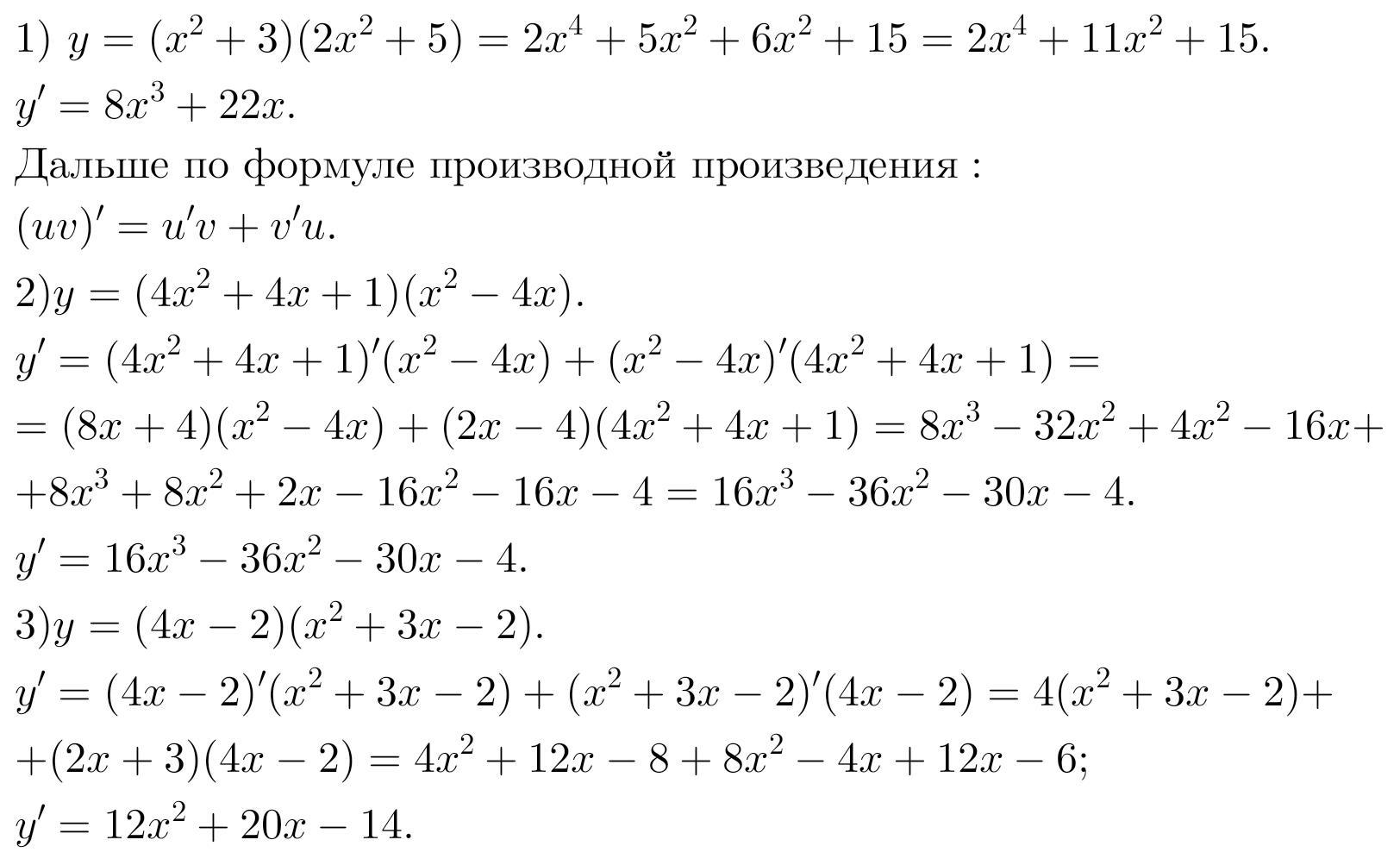 1) $y = (x^2 + 3)(2x^2 + 5) = 2x^4 + 5x^2 + 6x^2 + 15 = 2x^4 + 11x^2 + 15.$

$y' = 8x^3 + 22x.$

Дальше по формуле производной произведения :

$(uv)' = u'v + v'u.$

2)$y = (4x^2 + 4x + 1)(x^2 - 4x).$

$y' = (4x^2 + 4x + 1)'(x^2 - 4x) + (x^2 - 4x)'(4x^2 + 4x + 1) =$

$= (8x + 4)(x^2 - 4x) + (2x - 4)(4x^2 + 4x + 1) = 8x^3 - 32x^2 + 4x^2 - 16x+$

$+8x^3 + 8x^2 + 2x - 16x^2 - 16x - 4 = 16x^3 - 36x^2 - 30x - 4.$

$y' = 16x^3 - 36x^2 - 30x - 4.$

3)$y = (4x - 2)(x^2 + 3x - 2).$

$y' = (4x - 2)'(x^2 + 3x - 2) + (x^2 + 3x - 2)'(4x - 2) = 4(x^2 + 3x - 2)+$

$+(2x + 3)(4x - 2) = 4x^2 + 12x - 8 + 8x^2 - 4x + 12x - 6;$

$y' = 12x^2 + 20x - 14.$